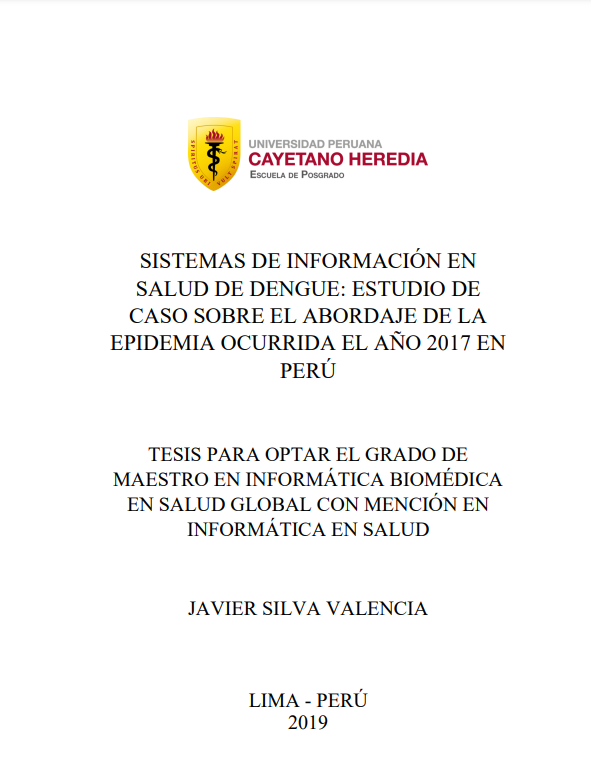 SPIRITUS UBI VULT SPIRAT

UNIVERSIDAD PERUANA
CAYETANO HEREDIA
ESCUELA DE POSGRADO

SISTEMAS DE INFORMACIÓN EN SALUD DE DENGUE: ESTUDIO DE CASO SOBRE EL ABORDAJE DE LA EPIDEMIA OCURRIDA EL AÑO 2017 EN PERÚ

TESIS PARA OPTAR EL GRADO DE MAESTRO EN INFORMÁTICA BIOMÉDICA EN SALUD GLOBAL CON MENCIÓN EN INFORMÁTICA EN SALUD

JAVIER SILVA VALENCIA

LIMA - PERÚ
2019